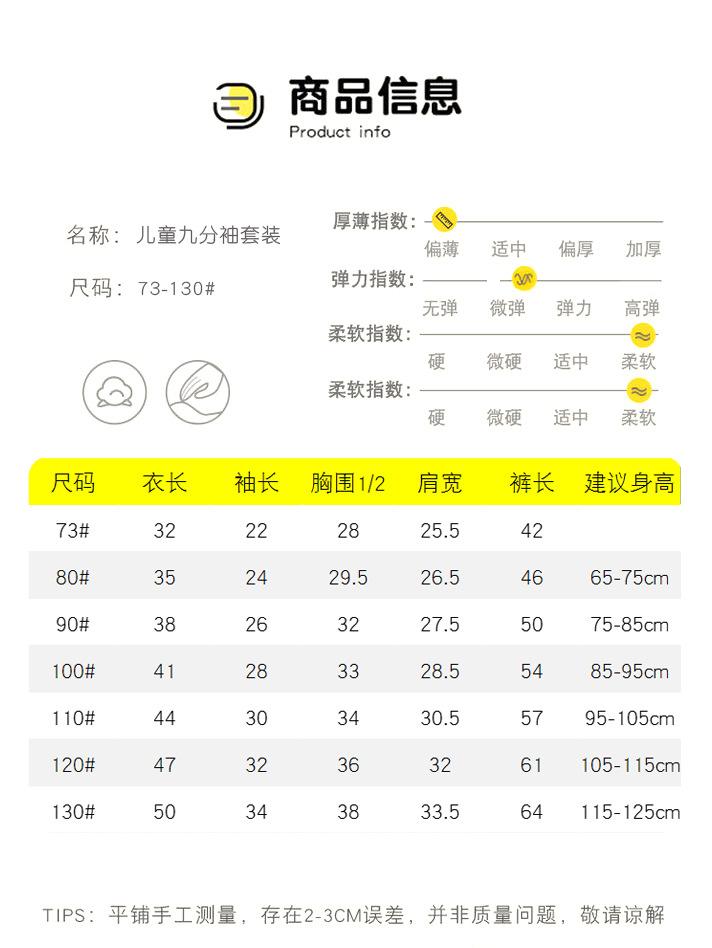 商品信息
Product info

名称：儿童九分袖套装

尺码：73-130#

厚薄指数：
偏薄 适中 偏厚 加厚

弹力指数：
无弹 微弹 弹力 高弹

柔软指数：
硬 微硬 适中 柔软

柔软指数：
硬 微硬 适中 柔软

| 尺码 | 衣长 | 袖长 | 胸围1/2 | 肩宽 | 裤长 | 建议身高 |
|---|---|---|---|---|---|---|
| 73# | 32 | 22 | 28 | 25.5 | 42 | |
| 80# | 35 | 24 | 29.5 | 26.5 | 46 | 65-75cm |
| 90# | 38 | 26 | 32 | 27.5 | 50 | 75-85cm |
| 100# | 41 | 28 | 33 | 28.5 | 54 | 85-95cm |
| 110# | 44 | 30 | 34 | 30.5 | 57 | 95-105cm |
| 120# | 47 | 32 | 36 | 32 | 61 | 105-115cm |
| 130# | 50 | 34 | 38 | 33.5 | 64 | 115-125cm |

TIPS：平铺手工测量，存在2-3CM误差，并非质量问题，敬请谅解